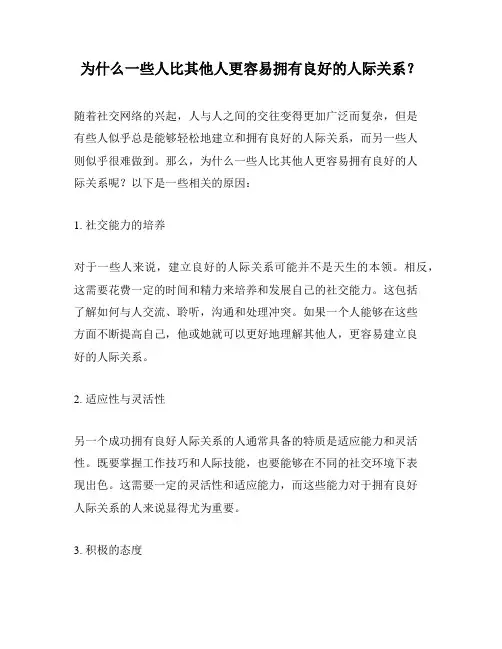 为什么一些人比其他人更容易拥有良好的人际关系？

随着社交网络的兴起，人与人之间的交往变得更加广泛而复杂，但是有些人似乎总是能够轻松地建立和拥有良好的人际关系，而另一些人则似乎很难做到。那么，为什么一些人比其他人更容易拥有良好的人际关系呢？以下是一些相关的原因：

1. 社交能力的培养

对于一些人来说，建立良好的人际关系可能并不是天生的本领。相反，这需要花费一定的时间和精力来培养和发展自己的社交能力。这包括了解如何与人交流、聆听，沟通和处理冲突。如果一个人能够在这些方面不断提高自己，他或她就可以更好地理解其他人，更容易建立良好的人际关系。

2. 适应性与灵活性

另一个成功拥有良好人际关系的人通常具备的特质是适应能力和灵活性。既要掌握工作技巧和人际技能，也要能够在不同的社交环境下表现出色。这需要一定的灵活性和适应能力，而这些能力对于拥有良好人际关系的人来说显得尤为重要。

3. 积极的态度